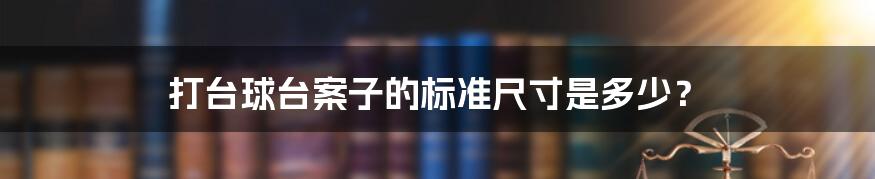 打台球台案子的标准尺寸是多少？